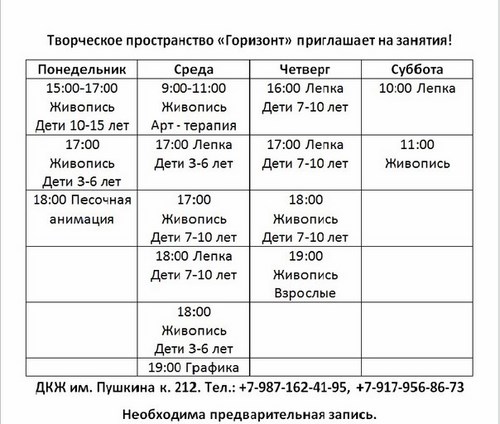 Творческое пространство «Горизонт» приглашает на занятия!

| Понедельник | Среда | Четверг | Суббота |
|---|---|---|---|
| 15:00-17:00 Живопись Дети 10-15 лет | 9:00-11:00 Живопись Арт - терапия | 16:00 Лепка Дети 7-10 лет | 10:00 Лепка |
| 17:00 Живопись Дети 3-6 лет | 17:00 Лепка Дети 3-6 лет | 17:00 Лепка Дети 7-10 лет | 11:00 Живопись |
| 18:00 Песочная анимация | 17:00 Живопись Дети 7-10 лет | 18:00 Живопись Дети 7-10 лет | |
| | 18:00 Лепка Дети 7-10 лет | 19:00 Живопись Взрослые | |
| | 18:00 Живопись Дети 3-6 лет | | |
| | 19:00 Графика | | |

ДКЖ им. Пушкина к. 212. Тел.: +7-987-162-41-95, +7-917-956-86-73

Необходима предварительная запись.